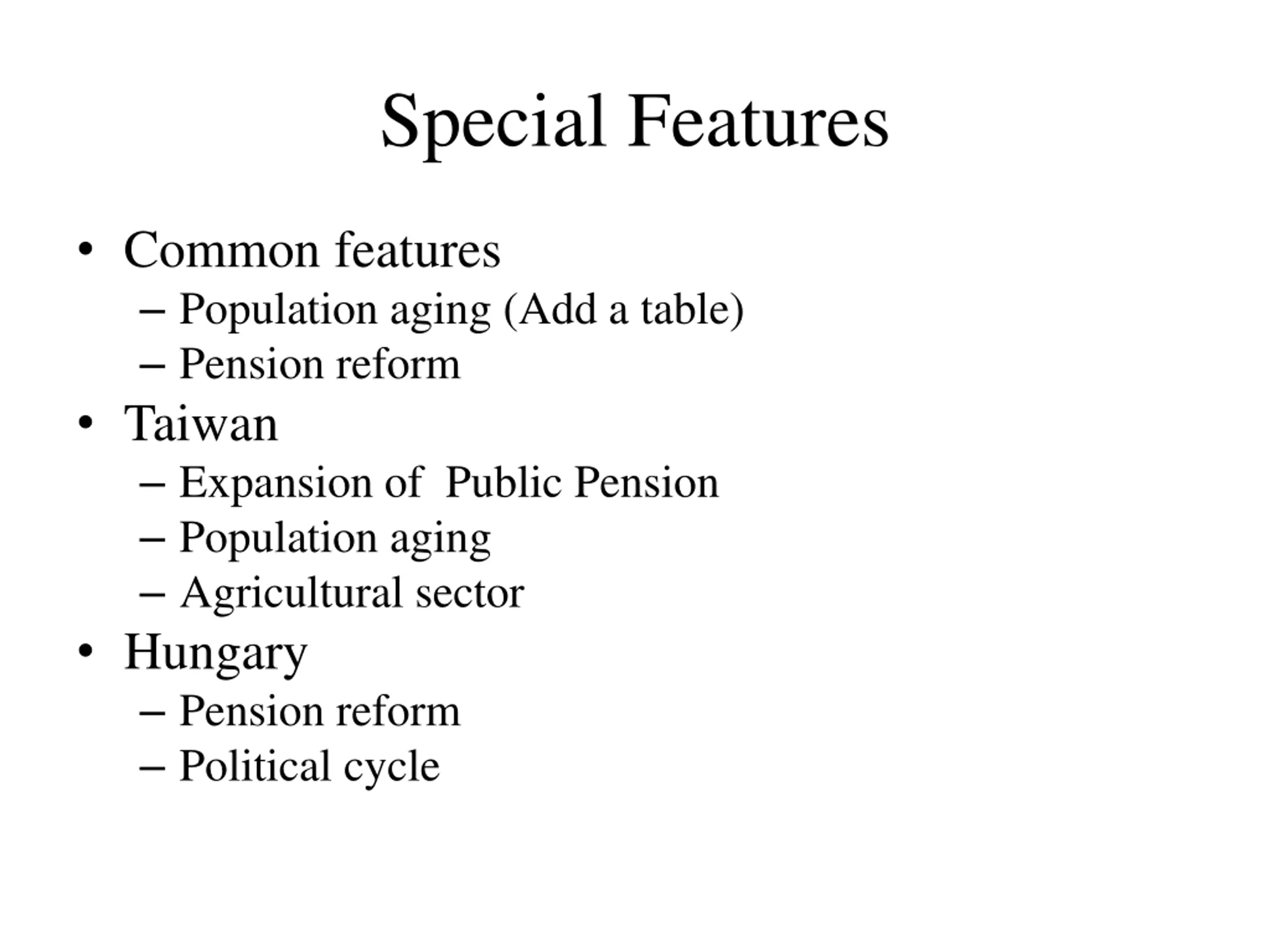 Special Features

• Common features
– Population aging (Add a table)
– Pension reform
• Taiwan
– Expansion of  Public Pension
– Population aging
– Agricultural sector
• Hungary
– Pension reform
– Political cycle